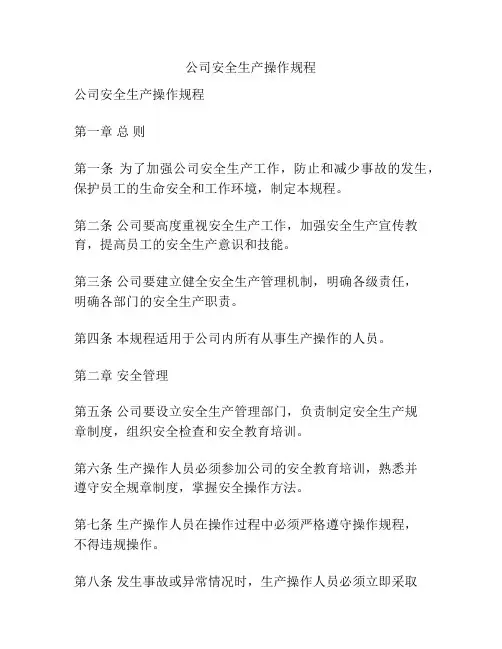 公司安全生产操作规程

公司安全生产操作规程

第一章 总 则

第一条 为了加强公司安全生产工作，防止和减少事故的发生，保护员工的生命安全和工作环境，制定本规程。

第二条 公司要高度重视安全生产工作，加强安全生产宣传教育，提高员工的安全生产意识和技能。

第三条 公司要建立健全安全生产管理机制，明确各级责任，明确各部门的安全生产职责。

第四条 本规程适用于公司内所有从事生产操作的人员。

第二章 安全管理

第五条 公司要设立安全生产管理部门，负责制定安全生产规章制度，组织安全检查和安全教育培训。

第六条 生产操作人员必须参加公司的安全教育培训，熟悉并遵守安全规章制度，掌握安全操作方法。

第七条 生产操作人员在操作过程中必须严格遵守操作规程，不得违规操作。

第八条 发生事故或异常情况时，生产操作人员必须立即采取